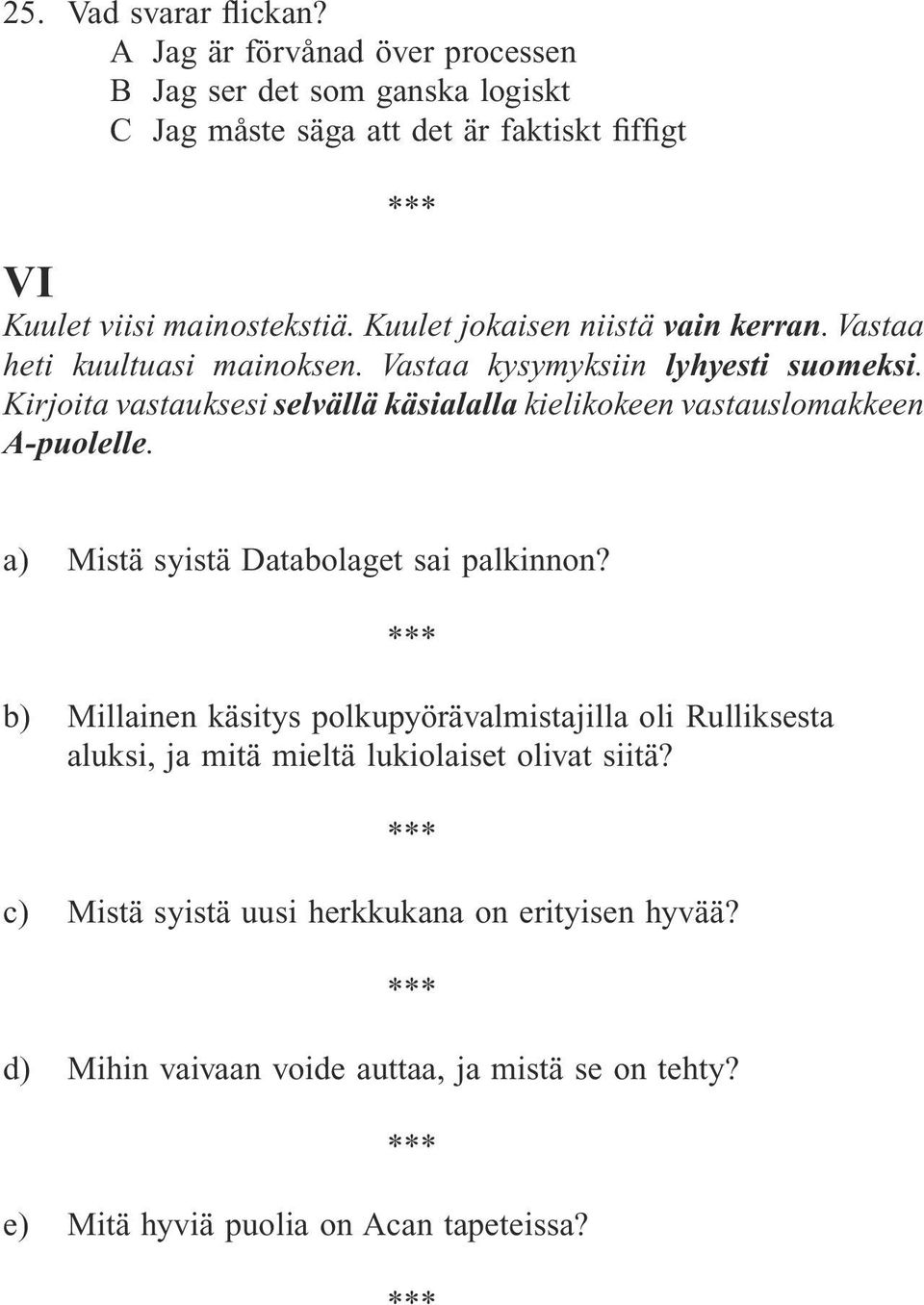 25. Vad svarar flickan?
A Jag är förvånad över processen
B Jag ser det som ganska logiskt
C Jag måste säga att det är faktiskt fiffigt

***

VI
Kuulet viisi mainostekstiä. Kuulet jokaisen niistä vain kerran. Vastaa heti kuultuasi mainoksen. Vastaa kysymyksiin lyhyesti suomeksi. Kirjoita vastauksesi selvällä käsialalla kielikokeen vastauslomakkeen A-puolelle.

a) Mistä syistä Databolaget sai palkinnon?

***

b) Millainen käsitys polkupyörävalmistajilla oli Rulliksesta aluksi, ja mitä mieltä lukiolaiset olivat siitä?

***

c) Mistä syistä uusi herkkukana on erityisen hyvää?

***

d) Mihin vaivaan voide auttaa, ja mistä se on tehty?

***

e) Mitä hyviä puolia on Acan tapeteissa?

***